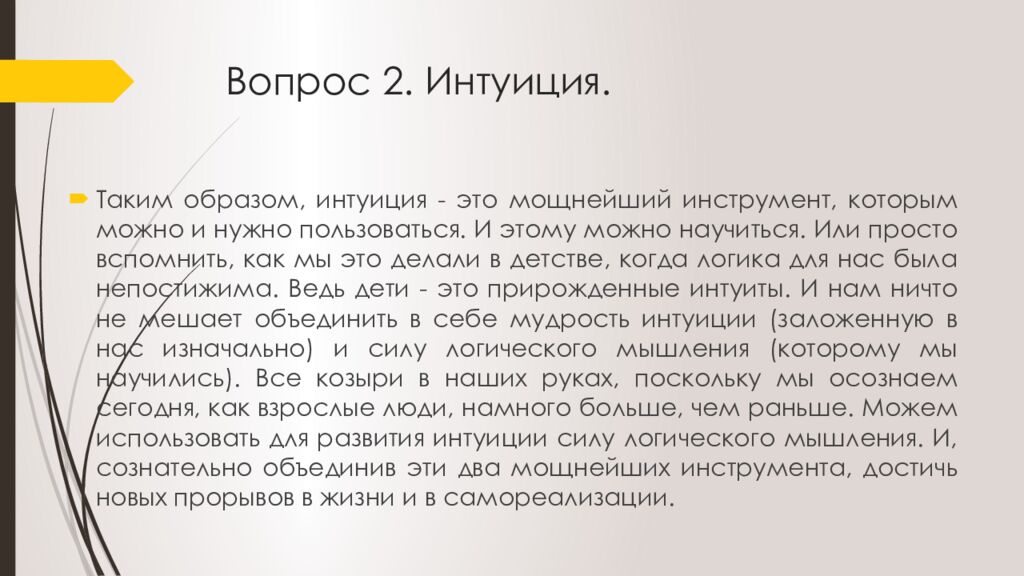 Вопрос 2. Интуиция.

Таким образом, интуиция - это мощнейший инструмент, которым можно и нужно пользоваться. И этому можно научиться. Или просто вспомнить, как мы это делали в детстве, когда логика для нас была непостижима. Ведь дети - это прирожденные интуиты. И нам ничто не мешает объединить в себе мудрость интуиции (заложенную в нас изначально) и силу логического мышления (которому мы научились). Все козыри в наших руках, поскольку мы осознаем сегодня, как взрослые люди, намного больше, чем раньше. Можем использовать для развития интуиции силу логического мышления. И, сознательно объединив эти два мощнейших инструмента, достичь новых прорывов в жизни и в самореализации.